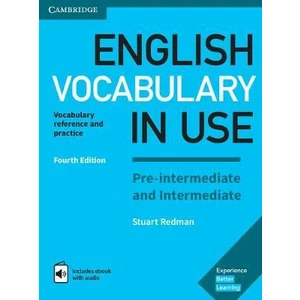 CAMBRIDGE

ENGLISH VOCABULARY IN USE

Vocabulary reference and practice

Fourth Edition

Pre-intermediate and Intermediate

Stuart Redman

Includes ebook with audio

Experience Better Learning